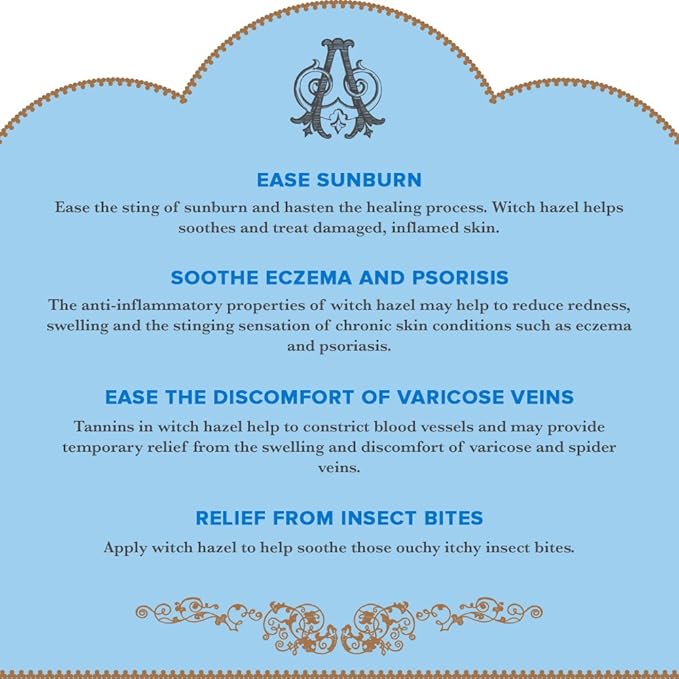 A

EASE SUNBURN

Ease the sting of sunburn and hasten the healing process. Witch hazel helps soothes and treat damaged, inflamed skin.

SOOTHE ECZEMA AND PSORISIS

The anti-inflammatory properties of witch hazel may help to reduce redness, swelling and the stinging sensation of chronic skin conditions such as eczema and psoriasis.

EASE THE DISCOMFORT OF VARICOSE VEINS

Tannins in witch hazel help to constrict blood vessels and may provide temporary relief from the swelling and discomfort of varicose and spider veins.

RELIEF FROM INSECT BITES

Apply witch hazel to help soothe those ouchy itchy insect bites.